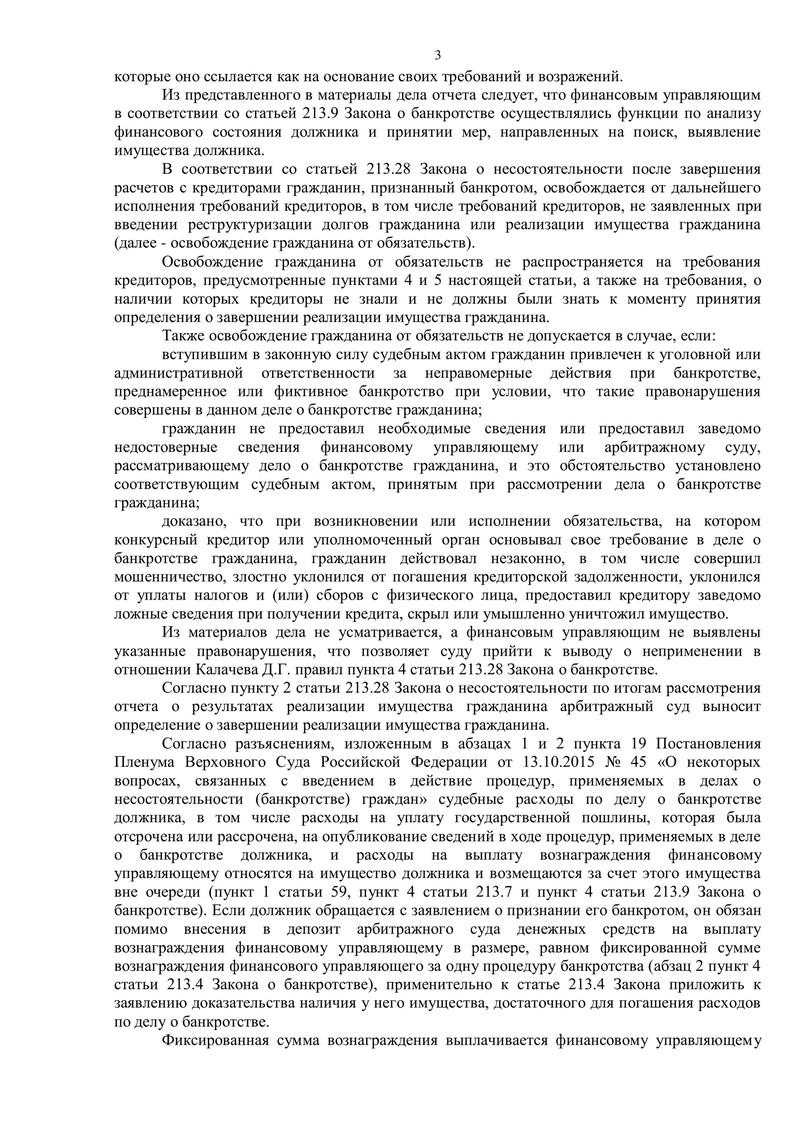 3

которые оно ссылается как на основание своих требований и возражений.

Из представленного в материалы дела отчета следует, что финансовым управляющим в соответствии со статьей 213.9 Закона о банкротстве осуществлялись функции по анализу финансового состояния должника и принятии мер, направленных на поиск, выявление имущества должника.

В соответствии со статьей 213.28 Закона о несостоятельности после завершения расчетов с кредиторами гражданин, признанный банкротом, освобождается от дальнейшего исполнения требований кредиторов, в том числе требований кредиторов, не заявленных при введении реструктуризации долгов гражданина или реализации имущества гражданина (далее - освобождение гражданина от обязательств).

Освобождение гражданина от обязательств не распространяется на требования кредиторов, предусмотренные пунктами 4 и 5 настоящей статьи, а также на требования, о наличии которых кредиторы не знали и не должны были знать к моменту принятия определения о завершении реализации имущества гражданина.

Также освобождение гражданина от обязательств не допускается в случае, если:

вступившим в законную силу судебным актом гражданин привлечен к уголовной или административной ответственности за неправомерные действия при банкротстве, преднамеренное или фиктивное банкротство при условии, что такие правонарушения совершены в данном деле о банкротстве гражданина;

гражданин не предоставил необходимые сведения или предоставил заведомо недостоверные сведения финансовому управляющему или арбитражному суду, рассматривающему дело о банкротстве гражданина, и это обстоятельство установлено соответствующим судебным актом, принятым при рассмотрении дела о банкротстве гражданина;

доказано, что при возникновении или исполнении обязательства, на котором конкурсный кредитор или уполномоченный орган основывал свое требование в деле о банкротстве гражданина, гражданин действовал незаконно, в том числе совершил мошенничество, злостно уклонился от погашения кредиторской задолженности, уклонился от уплаты налогов и (или) сборов с физического лица, предоставил кредитору заведомо ложные сведения при получении кредита, скрыл или умышленно уничтожил имущество.

Из материалов дела не усматривается, а финансовым управляющим не выявлены указанные правонарушения, что позволяет суду прийти к выводу о неприменении в отношении Калачева Д.Г. правил пункта 4 статьи 213.28 Закона о банкротстве.

Согласно пункту 2 статьи 213.28 Закона о несостоятельности по итогам рассмотрения отчета о результатах реализации имущества гражданина арбитражный суд выносит определение о завершении реализации имущества гражданина.

Согласно разъяснениям, изложенным в абзацах 1 и 2 пункта 19 Постановления Пленума Верховного Суда Российской Федерации от 13.10.2015 № 45 «О некоторых вопросах, связанных с введением в действие процедур, применяемых в делах о несостоятельности (банкротстве) граждан» судебные расходы по делу о банкротстве должника, в том числе расходы на уплату государственной пошлины, которая была отсрочена или рассрочена, на опубликование сведений в ходе процедур, применяемых в деле о банкротстве должника, и расходы на выплату вознаграждения финансовому управляющему относятся на имущество должника и возмещаются за счет этого имущества вне очереди (пункт 1 статьи 59, пункт 4 статьи 213.7 и пункт 4 статьи 213.9 Закона о банкротстве). Если должник обращается с заявлением о признании его банкротом, он обязан помимо внесения в депозит арбитражного суда денежных средств на выплату вознаграждения финансовому управляющему в размере, равном фиксированной сумме вознаграждения финансового управляющего за одну процедуру банкротства (абзац 2 пункт 4 статьи 213.4 Закона о банкротстве), применительно к статье 213.4 Закона приложить к заявлению доказательства наличия у него имущества, достаточного для погашения расходов по делу о банкротстве.

Фиксированная сумма вознаграждения выплачивается финансовому управляющему